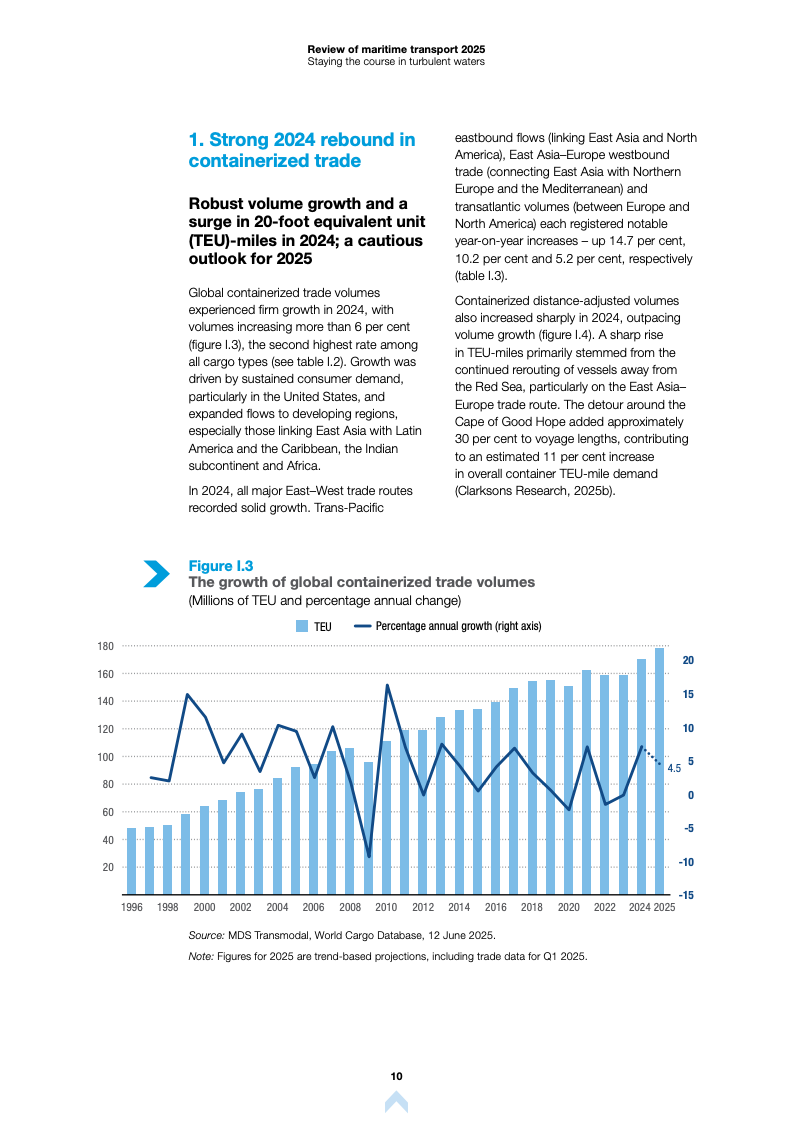 Review of maritime transport 2025
Staying the course in turbulent waters

1. Strong 2024 rebound in containerized trade

Robust volume growth and a surge in 20-foot equivalent unit (TEU)-miles in 2024; a cautious outlook for 2025

Global containerized trade volumes experienced firm growth in 2024, with volumes increasing more than 6 per cent (figure I.3), the second highest rate among all cargo types (see table I.2). Growth was driven by sustained consumer demand, particularly in the United States, and expanded flows to developing regions, especially those linking East Asia with Latin America and the Caribbean, the Indian subcontinent and Africa.

In 2024, all major East–West trade routes recorded solid growth. Trans-Pacific eastbound flows (linking East Asia and North America), East Asia–Europe westbound trade (connecting East Asia with Northern Europe and the Mediterranean) and transatlantic volumes (between Europe and North America) each registered notable year-on-year increases – up 14.7 per cent, 10.2 per cent and 5.2 per cent, respectively (table I.3).

Containerized distance-adjusted volumes also increased sharply in 2024, outpacing volume growth (figure I.4). A sharp rise in TEU-miles primarily stemmed from the continued rerouting of vessels away from the Red Sea, particularly on the East Asia–Europe trade route. The detour around the Cape of Good Hope added approximately 30 per cent to voyage lengths, contributing to an estimated 11 per cent increase in overall container TEU-mile demand (Clarksons Research, 2025b).

Figure I.3
The growth of global containerized trade volumes
(Millions of TEU and percentage annual change)

TEU
Percentage annual growth (right axis)

180
160
140
120
100
80
60
40
20

20
15
10
5
0
-5
-10
-15

4.5

1996 1998 2000 2002 2004 2006 2008 2010 2012 2014 2016 2018 2020 2022 2024 2025

Source: MDS Transmodal, World Cargo Database, 12 June 2025.
Note: Figures for 2025 are trend-based projections, including trade data for Q1 2025.

10